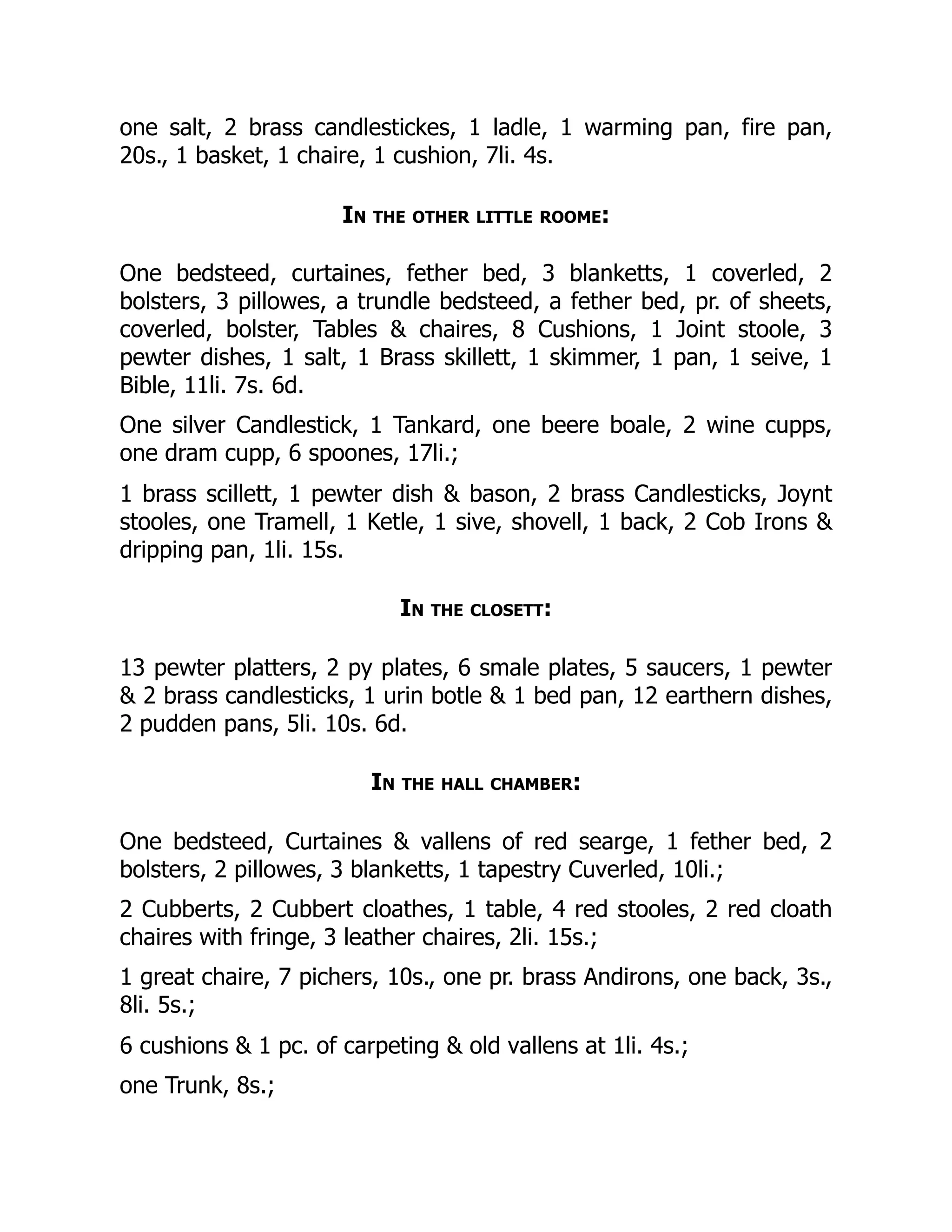 one salt, 2 brass candlestickes, 1 ladle, 1 warming pan, fire pan, 20s., 1 basket, 1 chaire, 1 cushion, 7li. 4s.

IN THE OTHER LITTLE ROOME:

One bedsteed, curtaines, fether bed, 3 blanketts, 1 coverled, 2 bolsters, 3 pillowes, a trundle bedsteed, a fether bed, pr. of sheets, coverled, bolster, Tables & chaires, 8 Cushions, 1 Joint stoole, 3 pewter dishes, 1 salt, 1 Brass skillett, 1 skimmer, 1 pan, 1 seive, 1 Bible, 11li. 7s. 6d.

One silver Candlestick, 1 Tankard, one beere boale, 2 wine cupps, one dram cupp, 6 spoones, 17li.;

1 brass scillett, 1 pewter dish & bason, 2 brass Candlesticks, Joynt stooles, one Tramell, 1 Ketle, 1 sive, shovell, 1 back, 2 Cob Irons & dripping pan, 1li. 15s.

IN THE CLOSETT:

13 pewter platters, 2 py plates, 6 smale plates, 5 saucers, 1 pewter & 2 brass candlesticks, 1 urin botle & 1 bed pan, 12 earthern dishes, 2 pudden pans, 5li. 10s. 6d.

IN THE HALL CHAMBER:

One bedsteed, Curtaines & vallens of red searge, 1 fether bed, 2 bolsters, 2 pillowes, 3 blanketts, 1 tapestry Cuverled, 10li.;

2 Cubberts, 2 Cubbert cloathes, 1 table, 4 red stooles, 2 red cloath chaires with fringe, 3 leather chaires, 2li. 15s.;

1 great chaire, 7 pichers, 10s., one pr. brass Andirons, one back, 3s., 8li. 5s.;

6 cushions & 1 pc. of carpeting & old vallens at 1li. 4s.;

one Trunk, 8s.;